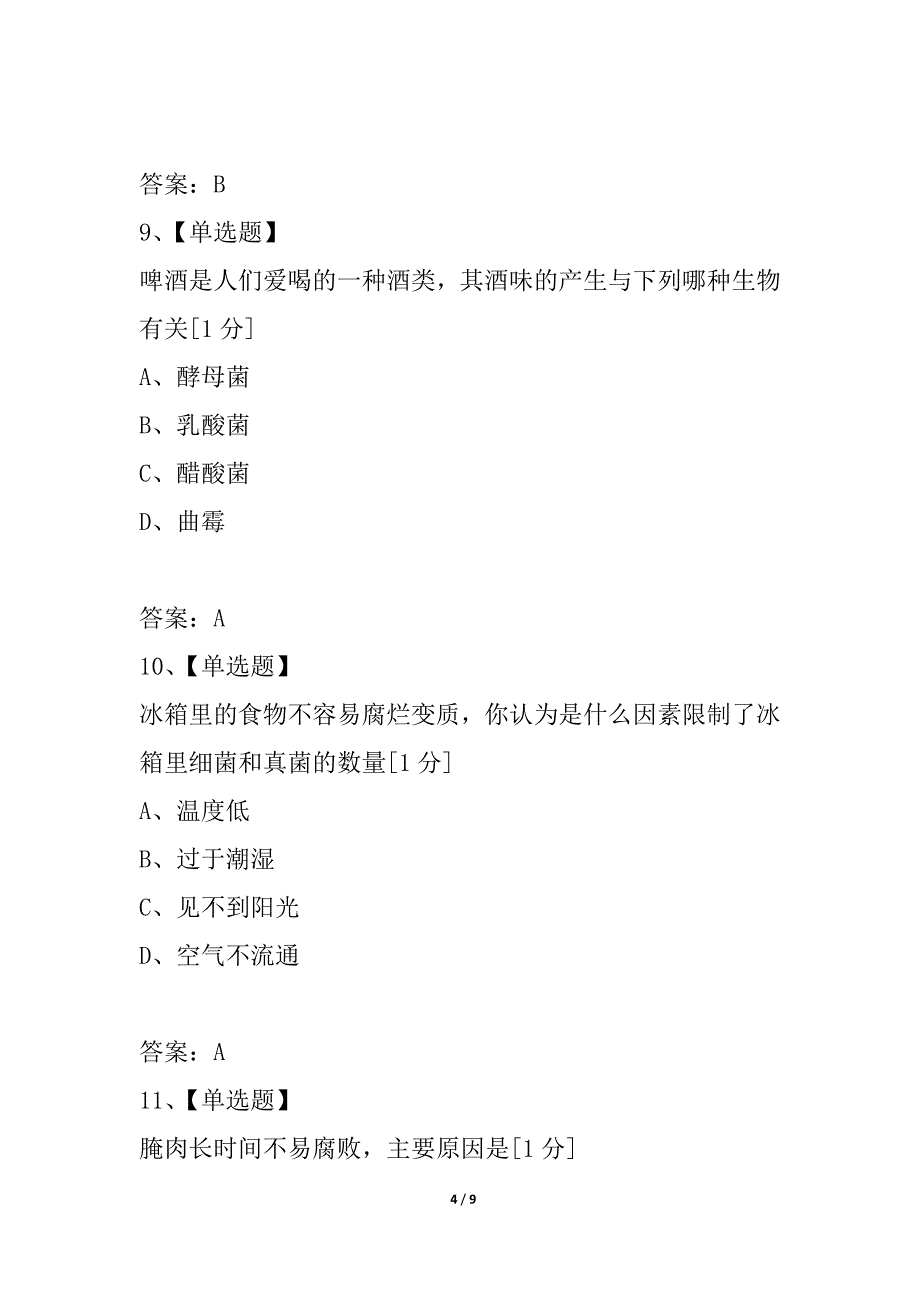 答案：B

9、【单选题】

啤酒是人们爱喝的一种酒类，其酒味的产生与下列哪种生物有关[1 分]

A、酵母菌

B、乳酸菌

C、醋酸菌

D、曲霉

答案：A

10、【单选题】

冰箱里的食物不容易腐烂变质，你认为是什么因素限制了冰箱里细菌和真菌的数量[1 分]

A、温度低

B、过于潮湿

C、见不到阳光

D、空气不流通

答案：A

11、【单选题】

腌肉长时间不易腐败，主要原因是[1 分]

4 / 9